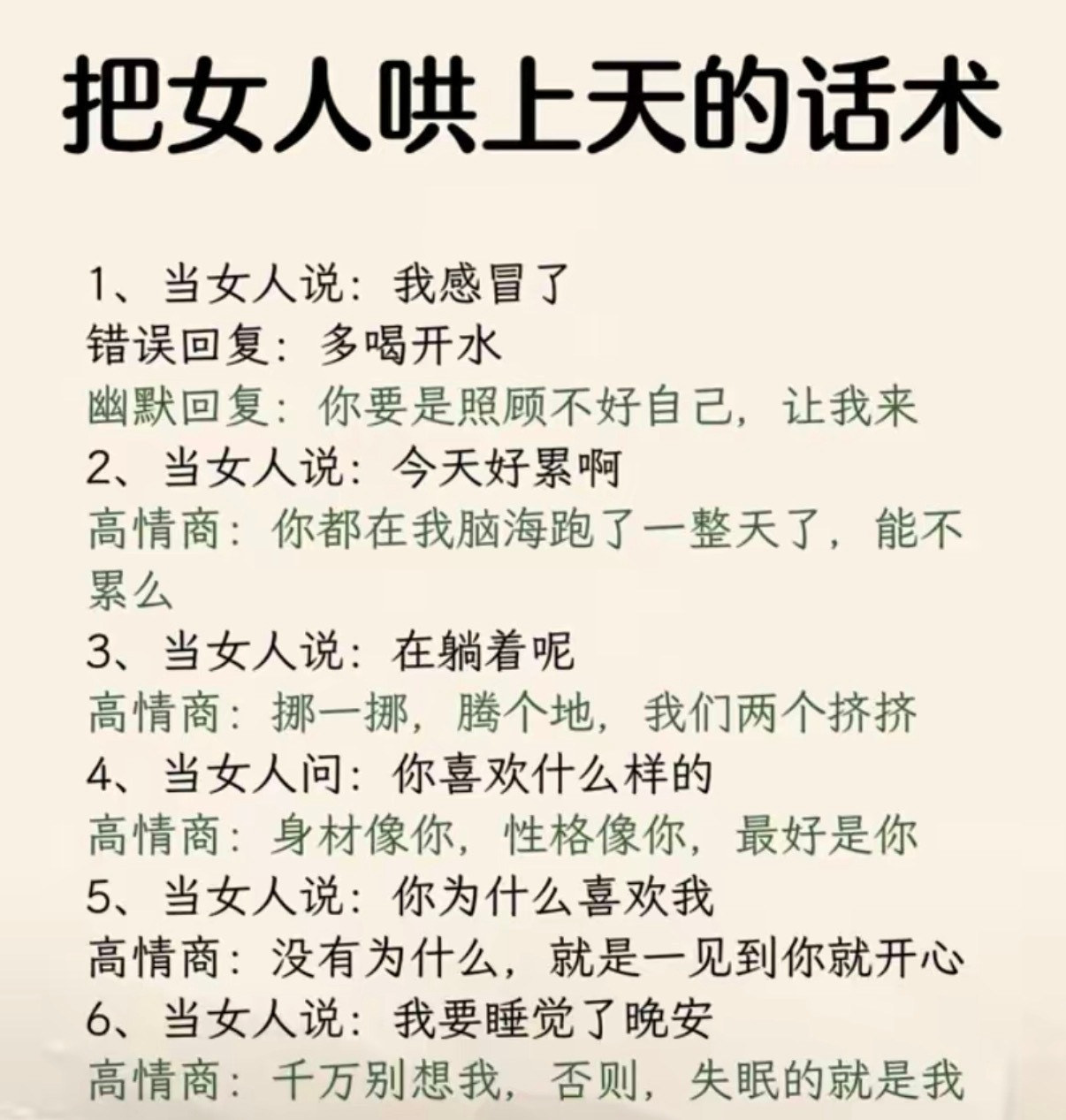 把女人哄上天的话术

1、当女人说：我感冒了
错误回复：多喝开水
幽默回复：你要是照顾不好自己，让我来
2、当女人说：今天好累啊
高情商：你都在我脑海跑了一整天了，能不累么
3、当女人说：在躺着呢
高情商：挪一挪，腾个地，我们两个挤挤
4、当女人问：你喜欢什么样的
高情商：身材像你，性格像你，最好是你
5、当女人说：你为什么喜欢我
高情商：没有为什么，就是一见到你就开心
6、当女人说：我要睡觉了晚安
高情商：千万别想我，否则，失眠的就是我